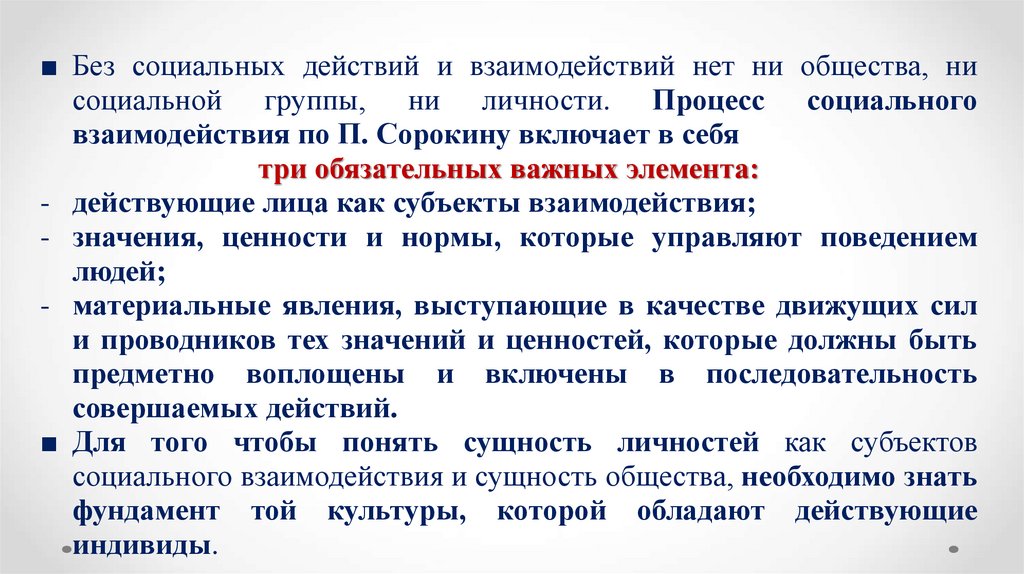 ■ Без социальных действий и взаимодействий нет ни общества, ни социальной группы, ни личности. Процесс социального взаимодействия по П. Сорокину включает в себя

три обязательных важных элемента:

- действующие лица как субъекты взаимодействия;
- значения, ценности и нормы, которые управляют поведением людей;
- материальные явления, выступающие в качестве движущих сил и проводников тех значений и ценностей, которые должны быть предметно воплощены и включены в последовательность совершаемых действий.

■ Для того чтобы понять сущность личностей как субъектов социального взаимодействия и сущность общества, необходимо знать фундамент той культуры, которой обладают действующие индивиды.